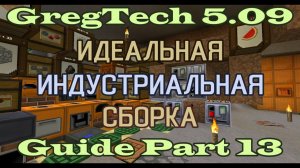 GregTech 5.09
ИДЕАЛЬНАЯ
ИНДУСТРИАЛЬНАЯ
СБОРКА
Guide Part 13